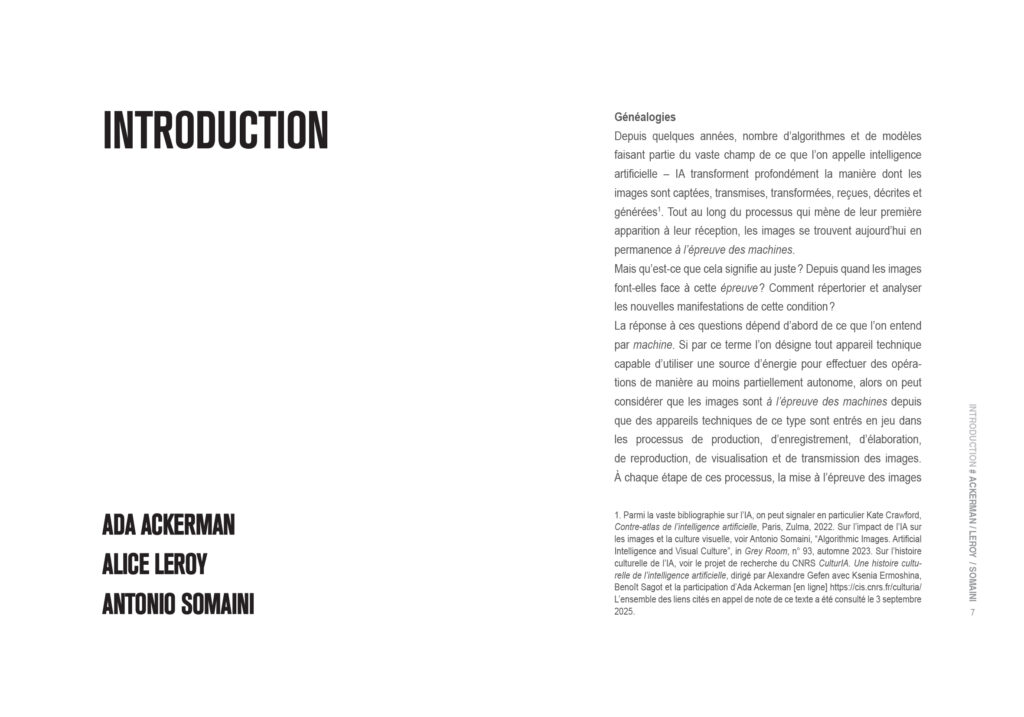 INTRODUCTION

ADA ACKERMAN
ALICE LEROY
ANTONIO SOMAINI

Généalogies

Depuis quelques années, nombre d'algorithmes et de modèles faisant partie du vaste champ de ce que l'on appelle intelligence artificielle – IA transforment profondément la manière dont les images sont captées, transmises, transformées, reçues, décrites et générées$^{1}$. Tout au long du processus qui mène de leur première apparition à leur réception, les images se trouvent aujourd'hui en permanence à l'épreuve des machines.

Mais qu'est-ce que cela signifie au juste ? Depuis quand les images font-elles face à cette épreuve ? Comment répertorier et analyser les nouvelles manifestations de cette condition ?

La réponse à ces questions dépend d'abord de ce que l'on entend par machine. Si par ce terme l'on désigne tout appareil technique capable d'utiliser une source d'énergie pour effectuer des opérations de manière au moins partiellement autonome, alors on peut considérer que les images sont à l'épreuve des machines depuis que des appareils techniques de ce type sont entrés en jeu dans les processus de production, d'enregistrement, d'élaboration, de reproduction, de visualisation et de transmission des images. À chaque étape de ces processus, la mise à l'épreuve des images

1. Parmi la vaste bibliographie sur l'IA, on peut signaler en particulier Kate Crawford, Contre-atlas de l'intelligence artificielle, Paris, Zulma, 2022. Sur l'impact de l'IA sur les images et la culture visuelle, voir Antonio Somaini, "Algorithmic Images. Artificial Intelligence and Visual Culture", in Grey Room, n° 93, automne 2023. Sur l'histoire culturelle de l'IA, voir le projet de recherche du CNRS CulturIA. Une histoire culturelle de l'intelligence artificielle, dirigé par Alexandre Gefen avec Ksenia Ermoshina, Benoît Sagot et la participation d'Ada Ackerman [en ligne] https://cis.cnrs.fr/culturia/ L'ensemble des liens cités en appel de note de ce texte a été consulté le 3 septembre 2025.

INTRODUCTION # ACKERMAN / LEROY / SOMAINI
7